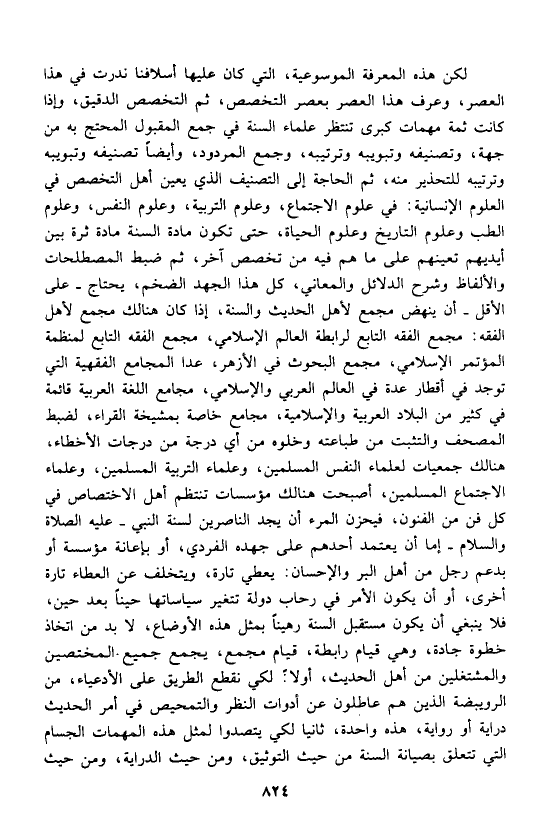 لكن هذه المعرفة الموسوعية، التي كان عليها أسلافنا ندرت في هذا العصر، وعرف هذا العصر بعصر التخصص، ثم التخصص الدقيق، وإذا كانت ثمة مهمات كبرى تنتظر علماء السنة في جمع المقبول المحتج به من جهة، وتصنيفه وتبويبه وترتيبه، وجمع المردود، وأيضاً تصنيفه وتبويبه وترتيبه للتحذير منه، ثم الحاجة إلى التصنيف الذي يعين أهل التخصص في العلوم الإنسانية: في علوم الاجتماع، وعلوم التربية، وعلوم النفس، وعلوم الطب وعلوم التاريخ وعلوم الحياة، حتى تكون مادة السنة مادة ثرة بين أيديهم تعينهم على ما هم فيه من تخصص آخر، ثم ضبط المصطلحات والألفاظ وشرح الدلائل والمعاني، كل هذا الجهد الضخم، يحتاج ـ على الأقل ـ أن ينهض مجمع لأهل الحديث والسنة، إذا كان هنالك مجمع لأهل الفقه: مجمع الفقه التابع لرابطة العالم الإسلامي، مجمع الفقه التابع لمنظمة المؤتمر الإسلامي، مجمع البحوث في الأزهر، عدا المجامع الفقهية التي توجد في أقطار عدة في العالم العربي والإسلامي، مجامع اللغة العربية قائمة في كثير من البلاد العربية والإسلامية، مجامع خاصة بمشيخة القراء، لضبط المصحف والتثبت من طباعته وخلوه من أي درجة من درجات الأخطاء، هنالك جمعيات لعلماء النفس المسلمين، وعلماء التربية المسلمين، وعلماء الاجتماع المسلمين، أصبحت هنالك مؤسسات تنتظم أهل الاختصاص في كل فن من الفنون، فيحزن المرء أن يجد الناصرين لسنة النبي ـ عليه الصلاة والسلام ـ إما أن يعتمد أحدهم على جهده الفردي، أو بإعانة مؤسسة أو بدعم رجل من أهل البر والإحسان: يعطي تارة، ويتخلف عن العطاء تارة أخرى، أو أن يكون الأمر في رحاب دولة تتغير سياساتها حيناً بعد حين، فلا ينبغي أن يكون مستقبل السنة رهيناً بمثل هذه الأوضاع، لا بد من اتخاذ خطوة جادة، وهي قيام رابطة، قيام مجمع، يجمع جميع المختصين والمشتغلين من أهل الحديث، أولاً: لكي نقطع الطريق على الأدعياء، من الرويبضة الذين هم عاطلون عن أدوات النظر والتمحيص في أمر الحديث دراية أو رواية، هذه واحدة، ثانيا لكي يتصدوا لمثل هذه المهمات الجسام التي تتعلق بصيانة السنة من حيث التوثيق، ومن حيث الدراية، ومن حيث

٨٢٤